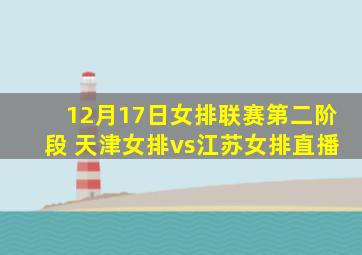 12月17日女排联赛第二阶段 天津女排vs江苏女排直播